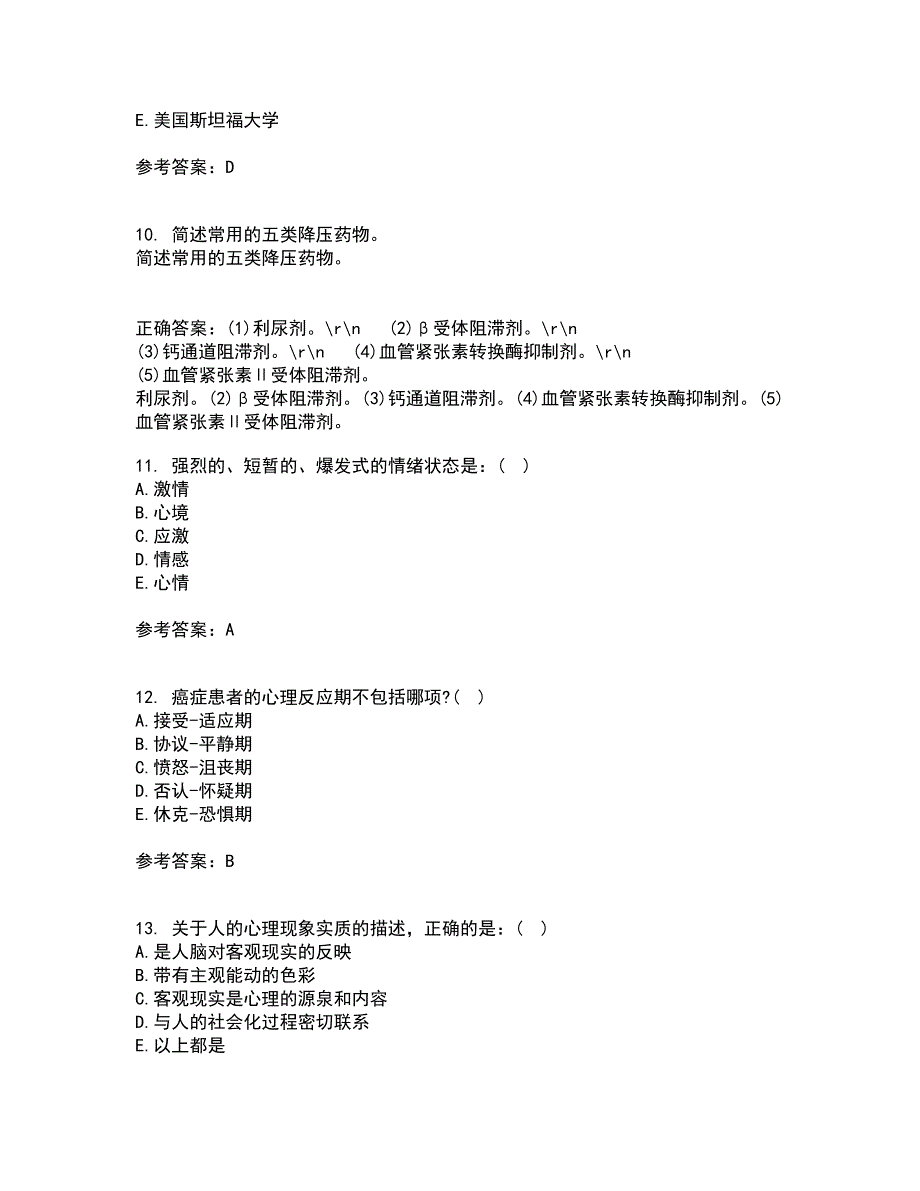 E.美国斯坦福大学

参考答案：D

10. 简述常用的五类降压药物。
简述常用的五类降压药物。

正确答案：(1)利尿剂。\r\n (2)β受体阻滞剂。\r\n
(3)钙通道阻滞剂。\r\n (4)血管紧张素转换酶抑制剂。\r\n
(5)血管紧张素Ⅱ受体阻滞剂。
利尿剂。(2)β受体阻滞剂。(3)钙通道阻滞剂。(4)血管紧张素转换酶抑制剂。(5)血管紧张素Ⅱ受体阻滞剂。

11. 强烈的、短暂的、爆发式的情绪状态是：( )
A.激情
B.心境
C.应激
D.情感
E.心情

参考答案：A

12. 癌症患者的心理反应期不包括哪项?( )
A.接受-适应期
B.协议-平静期
C.愤怒-沮丧期
D.否认-怀疑期
E.休克-恐惧期

参考答案：B

13. 关于人的心理现象实质的描述，正确的是：( )
A.是人脑对客观现实的反映
B.带有主观能动的色彩
C.客观现实是心理的源泉和内容
D.与人的社会化过程密切联系
E.以上都是